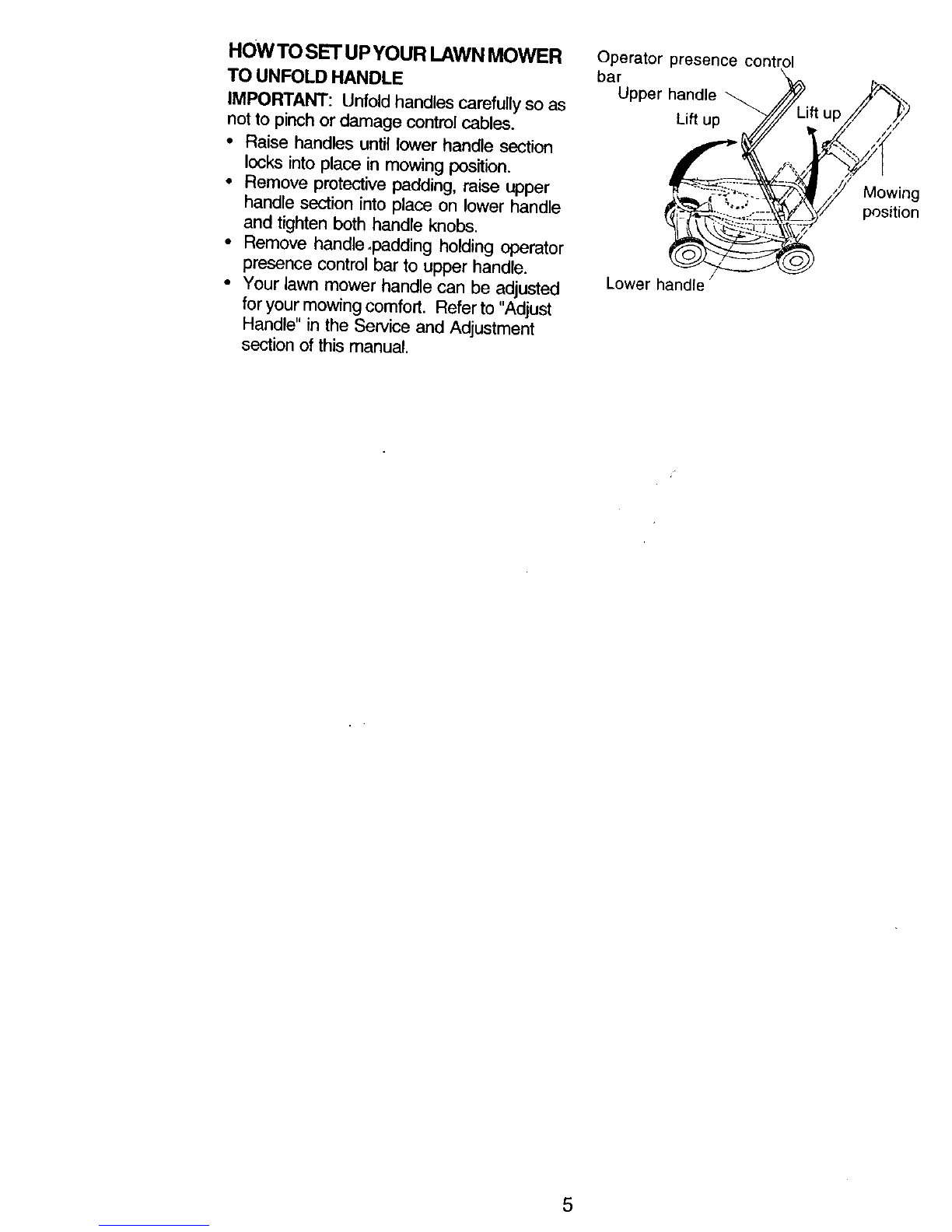 HOW TO SET UP YOUR LAWN MOWER
TO UNFOLD HANDLE
IMPORTANT: Unfold handles carefully so as not to pinch or damage control cables.
• Raise handles until lower handle section locks into place in mowing position.
• Remove protective padding, raise upper handle section into place on lower handle and tighten both handle knobs.
• Remove handle padding holding operator presence control bar to upper handle.
• Your lawn mower handle can be adjusted for your mowing comfort. Refer to "Adjust Handle" in the Service and Adjustment section of this manual.

Operator presence control bar
Upper handle
Lift up
Lift up
Mowing position
Lower handle

5